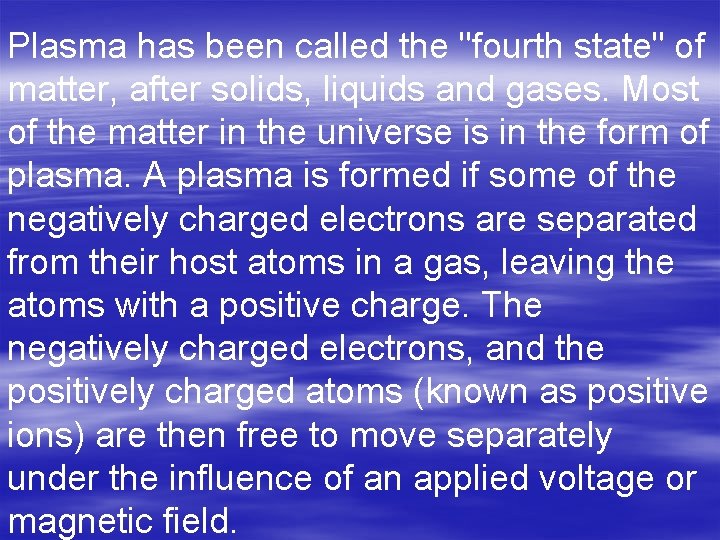 Plasma has been called the "fourth state" of matter, after solids, liquids and gases. Most of the matter in the universe is in the form of plasma. A plasma is formed if some of the negatively charged electrons are separated from their host atoms in a gas, leaving the atoms with a positive charge. The negatively charged electrons, and the positively charged atoms (known as positive ions) are then free to move separately under the influence of an applied voltage or magnetic field.